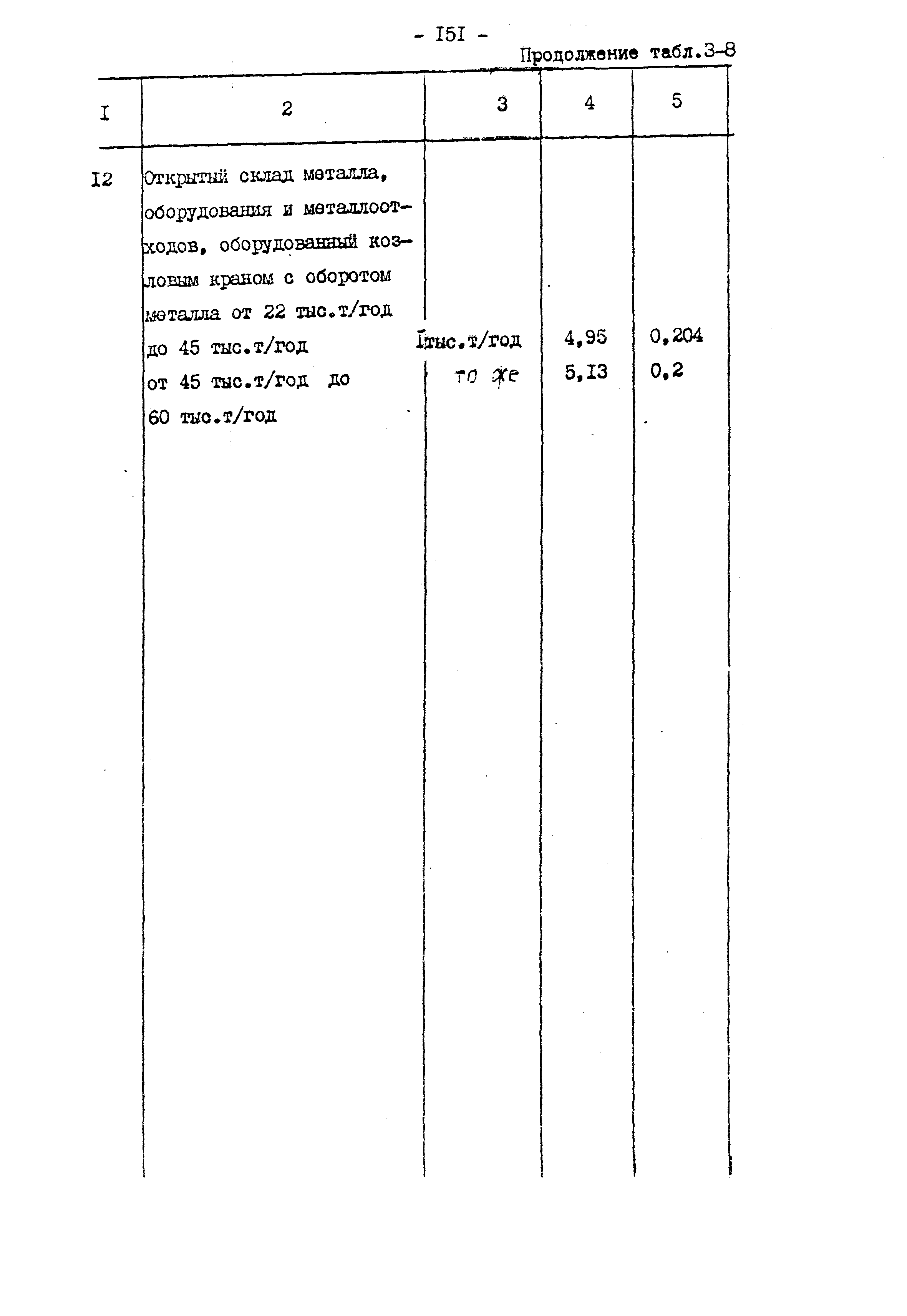 - I5I -

Продолжение табл.3-8

| I | 2 | 3 | 4 | 5 |
|---|---|---|---|---|
| I2 | Открытый склад металла, оборудования и металлоотходов, оборудованный козловым краном с оборотом металла от 22 тыс.т/год до 45 тыс.т/год | Iтыс.т/год | 4,95 | 0,204 |
| | от 45 тыс.т/год до 60 тыс.т/год | то же | 5,I3 | 0,2 |